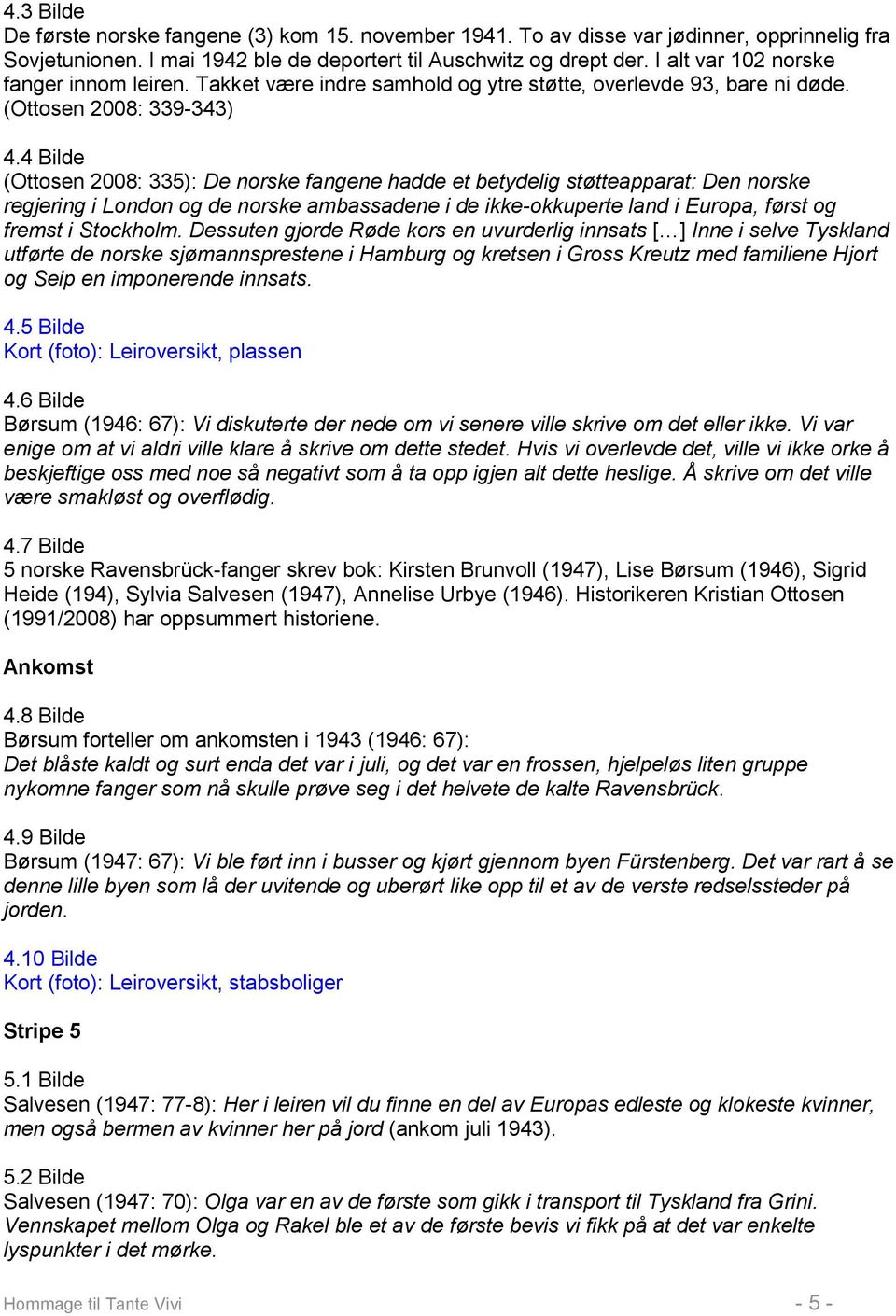 4.3 Bilde
De første norske fangene (3) kom 15. november 1941. To av disse var jødinner, opprinnelig fra Sovjetunionen. I mai 1942 ble de deportert til Auschwitz og drept der. I alt var 102 norske fanger innom leiren. Takket være indre samhold og ytre støtte, overlevde 93, bare ni døde. (Ottosen 2008: 339-343)

4.4 Bilde
(Ottosen 2008: 335): De norske fangene hadde et betydelig støtteapparat: Den norske regjering i London og de norske ambassadene i de ikke-okkuperte land i Europa, først og fremst i Stockholm. Dessuten gjorde Røde kors en uvurderlig innsats [...] Inne i selve Tyskland utførte de norske sjømannsprestene i Hamburg og kretsen i Gross Kreutz med familiene Hjort og Seip en imponerende innsats.

4.5 Bilde
Kort (foto): Leiroversikt, plassen

4.6 Bilde
Børsum (1946: 67): Vi diskuterte der nede om vi senere ville skrive om det eller ikke. Vi var enige om at vi aldri ville klare å skrive om dette stedet. Hvis vi overlevde det, ville vi ikke orke å beskjeftige oss med noe så negativt som å ta opp igjen alt dette heslige. Å skrive om det ville være smakløst og overflødig.

4.7 Bilde
5 norske Ravensbrück-fanger skrev bok: Kirsten Brunvoll (1947), Lise Børsum (1946), Sigrid Heide (194), Sylvia Salvesen (1947), Annelise Urbye (1946). Historikeren Kristian Ottosen (1991/2008) har oppsummert historiene.

Ankomst

4.8 Bilde
Børsum forteller om ankomsten i 1943 (1946: 67):
Det blåste kaldt og surt enda det var i juli, og det var en frossen, hjelpeløs liten gruppe nykomne fanger som nå skulle prøve seg i det helvete de kalte Ravensbrück.

4.9 Bilde
Børsum (1947: 67): Vi ble ført inn i busser og kjørt gjennom byen Fürstenberg. Det var rart å se denne lille byen som lå der uvitende og uberørt like opp til et av de verste redselssteder på jorden.

4.10 Bilde
Kort (foto): Leiroversikt, stabsboliger

Stripe 5

5.1 Bilde
Salvesen (1947: 77-8): Her i leiren vil du finne en del av Europas edleste og klokeste kvinner, men også bermen av kvinner her på jord (ankom juli 1943).

5.2 Bilde
Salvesen (1947: 70): Olga var en av de første som gikk i transport til Tyskland fra Grini. Vennskapet mellom Olga og Rakel ble et av de første bevis vi fikk på at det var enkelte lyspunkter i det mørke.

Hommage til Tante Vivi
- 5 -